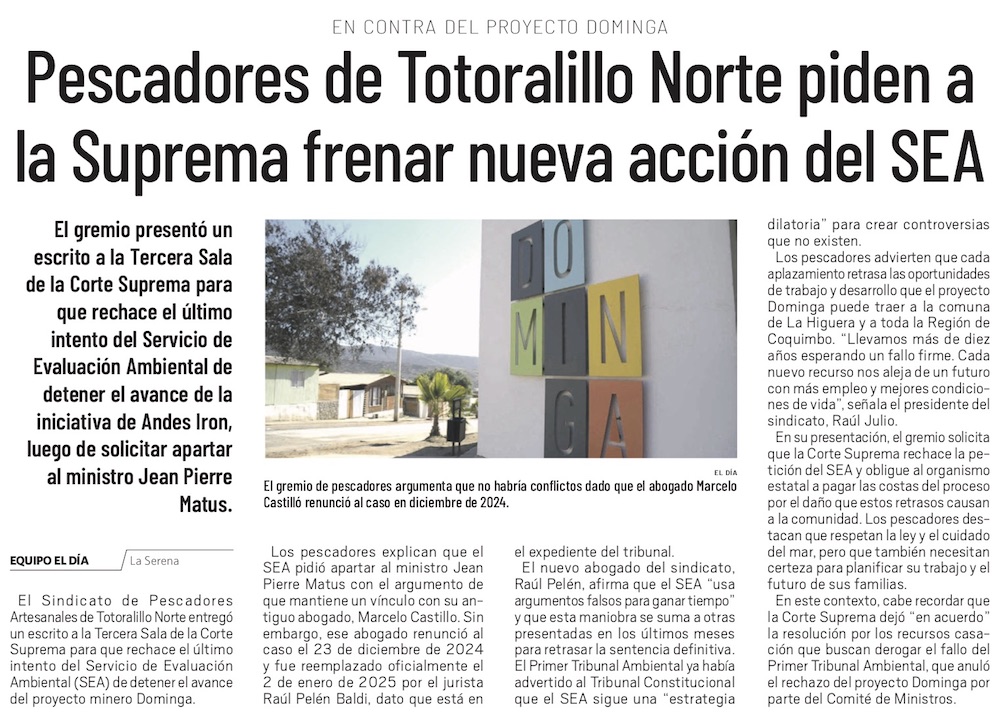 EN CONTRA DEL PROYECTO DOMINGA

Pescadores de Totoralillo Norte piden a la Suprema frenar nueva acción del SEA

El gremio presentó un escrito a la Tercera Sala de la Corte Suprema para que rechace el último intento del Servicio de Evaluación Ambiental de detener el avance de la iniciativa de Andes Iron, luego de solicitar apartar al ministro Jean Pierre Matus.

DO
MIN
GA

EL DÍA
El gremio de pescadores argumenta que no habría conflictos dado que el abogado Marcelo Castilló renunció al caso en diciembre de 2024.

EQUIPO EL DÍA
La Serena

El Sindicato de Pescadores Artesanales de Totoralillo Norte entregó un escrito a la Tercera Sala de la Corte Suprema para que rechace el último intento del Servicio de Evaluación Ambiental (SEA) de detener el avance del proyecto minero Dominga.

Los pescadores explican que el SEA pidió apartar al ministro Jean Pierre Matus con el argumento de que mantiene un vínculo con su antiguo abogado, Marcelo Castillo. Sin embargo, ese abogado renunció al caso el 23 de diciembre de 2024 y fue reemplazado oficialmente el 2 de enero de 2025 por el jurista Raúl Pelén Baldi, dato que está en el expediente del tribunal.

El nuevo abogado del sindicato, Raúl Pelén, afirma que el SEA "usa argumentos falsos para ganar tiempo" y que esta maniobra se suma a otras presentadas en los últimos meses para retrasar la sentencia definitiva. El Primer Tribunal Ambiental ya había advertido al Tribunal Constitucional que el SEA sigue una "estrategia dilatoria" para crear controversias que no existen.

Los pescadores advierten que cada aplazamiento retrasa las oportunidades de trabajo y desarrollo que el proyecto Dominga puede traer a la comuna de La Higuera y a toda la Región de Coquimbo. "Llevamos más de diez años esperando un fallo firme. Cada nuevo recurso nos aleja de un futuro con más empleo y mejores condiciones de vida", señala el presidente del sindicato, Raúl Julio.

En su presentación, el gremio solicita que la Corte Suprema rechace la petición del SEA y obligue al organismo estatal a pagar las costas del proceso por el daño que estos retrasos causan a la comunidad. Los pescadores destacan que respetan la ley y el cuidado del mar, pero que también necesitan certeza para planificar su trabajo y el futuro de sus familias.

En este contexto, cabe recordar que la Corte Suprema dejó "en acuerdo" la resolución por los recursos casación que buscan derogar el fallo del Primer Tribunal Ambiental, que anuló el rechazo del proyecto Dominga por parte del Comité de Ministros.